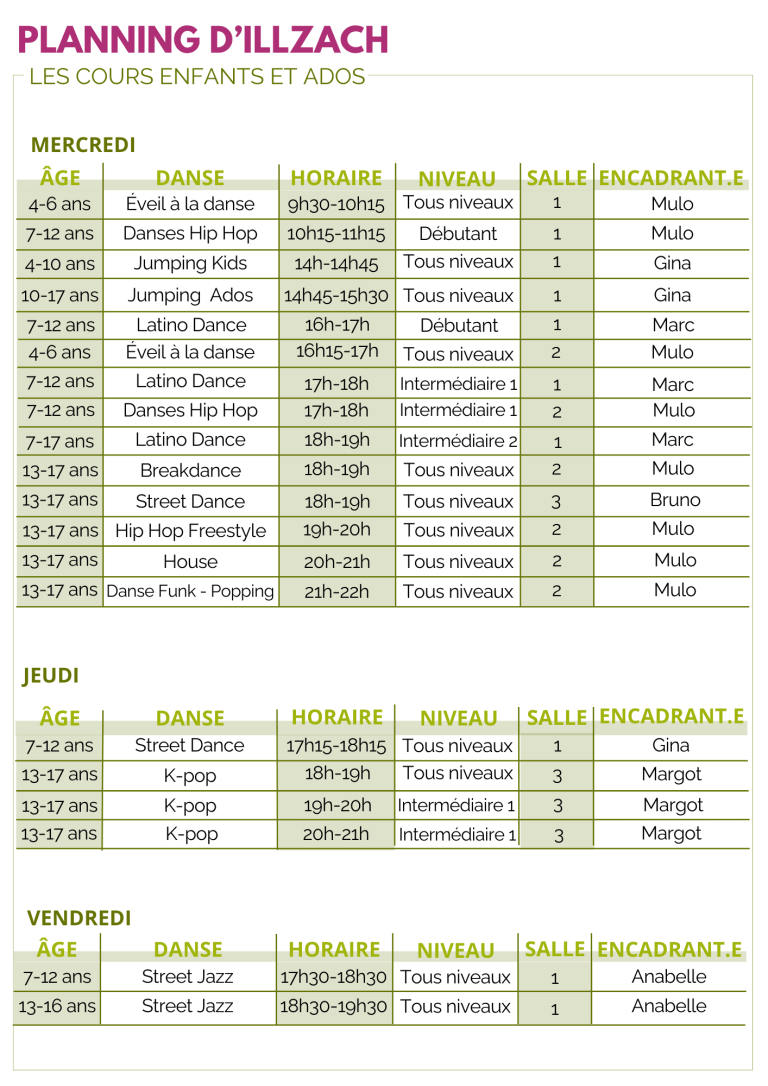 PLANNING D'ILLZACH

LES COURS ENFANTS ET ADOS

MERCREDI

| ÂGE | DANSE | HORAIRE | NIVEAU | SALLE | ENCADRANT.E |
|---|---|---|---|---|---|
| 4-6 ans | Éveil à la danse | 9h30-10h15 | Tous niveaux | 1 | Mulo |
| 7-12 ans | Danses Hip Hop | 10h15-11h15 | Débutant | 1 | Mulo |
| 4-10 ans | Jumping Kids | 14h-14h45 | Tous niveaux | 1 | Gina |
| 10-17 ans | Jumping Ados | 14h45-15h30 | Tous niveaux | 1 | Gina |
| 7-12 ans | Latino Dance | 16h-17h | Débutant | 1 | Marc |
| 4-6 ans | Éveil à la danse | 16h15-17h | Tous niveaux | 2 | Mulo |
| 7-12 ans | Latino Dance | 17h-18h | Intermédiaire 1 | 1 | Marc |
| 7-12 ans | Danses Hip Hop | 17h-18h | Intermédiaire 1 | 2 | Mulo |
| 7-17 ans | Latino Dance | 18h-19h | Intermédiaire 2 | 1 | Marc |
| 13-17 ans | Breakdance | 18h-19h | Tous niveaux | 2 | Mulo |
| 13-17 ans | Street Dance | 18h-19h | Tous niveaux | 3 | Bruno |
| 13-17 ans | Hip Hop Freestyle | 19h-20h | Tous niveaux | 2 | Mulo |
| 13-17 ans | House | 20h-21h | Tous niveaux | 2 | Mulo |
| 13-17 ans | Danse Funk - Popping | 21h-22h | Tous niveaux | 2 | Mulo |

JEUDI

| ÂGE | DANSE | HORAIRE | NIVEAU | SALLE | ENCADRANT.E |
|---|---|---|---|---|---|
| 7-12 ans | Street Dance | 17h15-18h15 | Tous niveaux | 1 | Gina |
| 13-17 ans | K-pop | 18h-19h | Tous niveaux | 3 | Margot |
| 13-17 ans | K-pop | 19h-20h | Intermédiaire 1 | 3 | Margot |
| 13-17 ans | K-pop | 20h-21h | Intermédiaire 1 | 3 | Margot |

VENDREDI

| ÂGE | DANSE | HORAIRE | NIVEAU | SALLE | ENCADRANT.E |
|---|---|---|---|---|---|
| 7-12 ans | Street Jazz | 17h30-18h30 | Tous niveaux | 1 | Anabelle |
| 13-16 ans | Street Jazz | 18h30-19h30 | Tous niveaux | 1 | Anabelle |